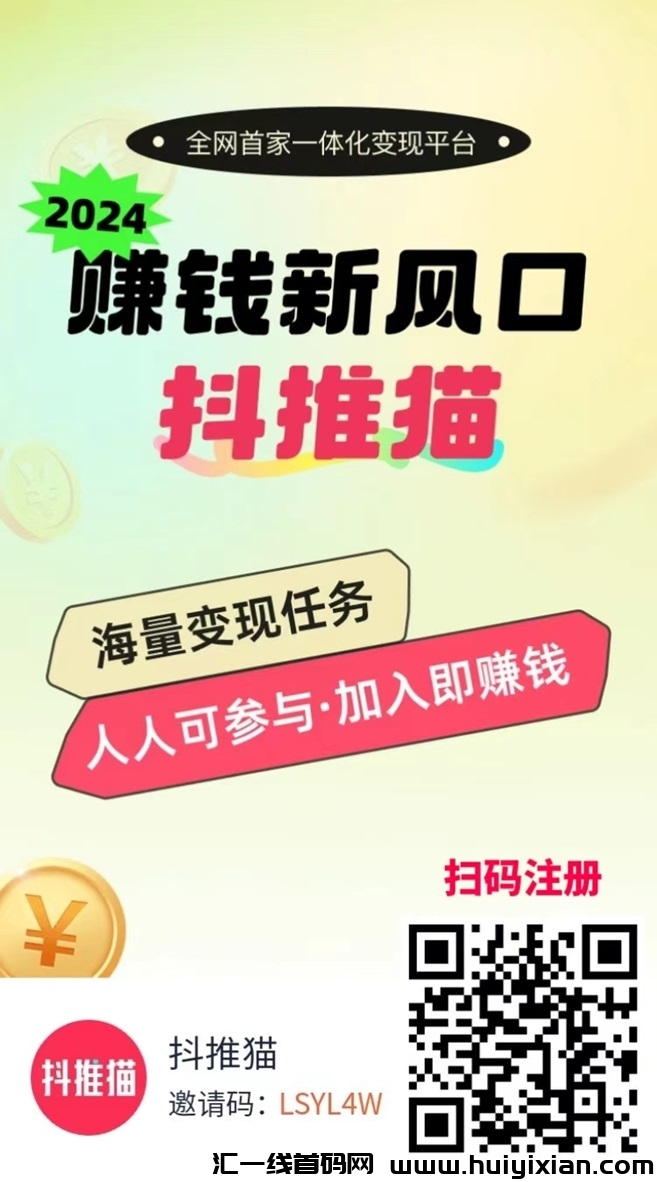 全网首家一体化变现平台

2024

赚钱新风口

抖推猫

海量变现任务

人人可参与·加入即赚钱

扫码注册

¥

抖推猫

抖推猫

邀请码：LSYL4W

汇一线首码网 www.huiyixian.com